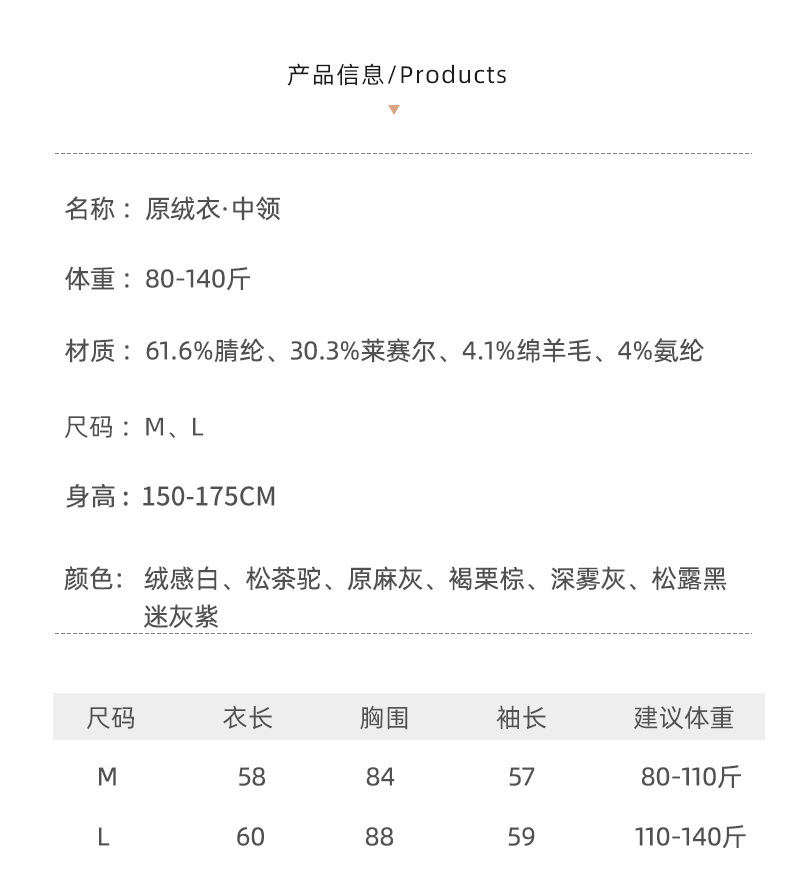 产品信息/Products

名称：原绒衣·中领

体重：80-140斤

材质：61.6%腈纶、30.3%莱赛尔、4.1%绵羊毛、4%氨纶

尺码：M、L

身高：150-175CM

颜色：绒感白、松茶驼、原麻灰、褐栗棕、深雾灰、松露黑 迷灰紫

| 尺码 | 衣长 | 胸围 | 袖长 | 建议体重 |
|---|---|---|---|---|
| M | 58 | 84 | 57 | 80-110斤 |
| L | 60 | 88 | 59 | 110-140斤 |